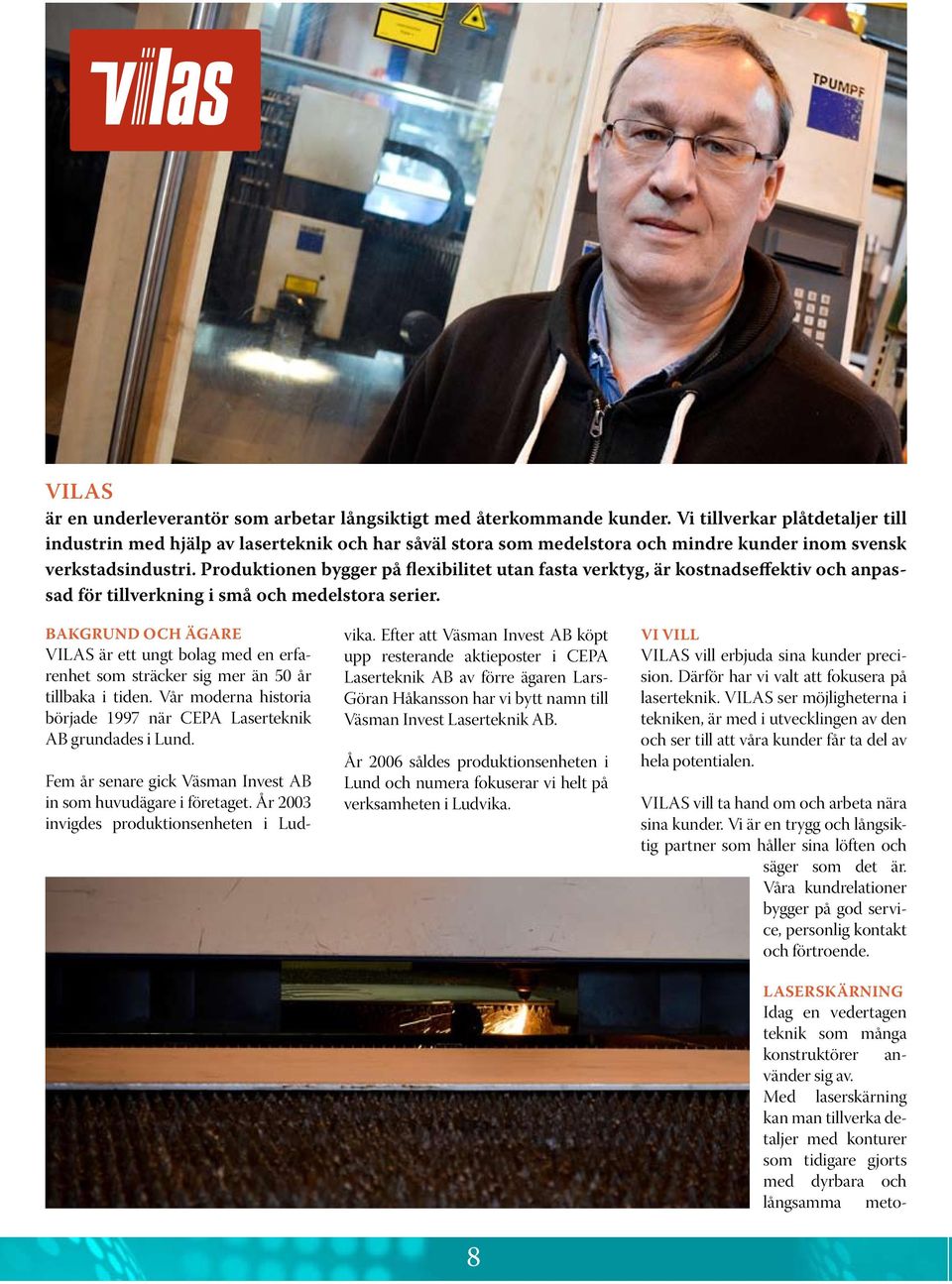 vilas

TRUMPF

VILAS
är en underleverantör som arbetar långsiktigt med återkommande kunder. Vi tillverkar plåtdetaljer till industrin med hjälp av laserteknik och har såväl stora som medelstora och mindre kunder inom svensk verkstadsindustri. Produktionen bygger på flexibilitet utan fasta verktyg, är kostnadseffektiv och anpassad för tillverkning i små och medelstora serier.

BAKGRUND OCH ÄGARE
VILAS är ett ungt bolag med en erfarenhet som sträcker sig mer än 50 år tillbaka i tiden. Vår moderna historia började 1997 när CEPA Laserteknik AB grundades i Lund.

Fem år senare gick Väsman Invest AB in som huvudägare i företaget. År 2003 invigdes produktionsenheten i Ludvika. Efter att Väsman Invest AB köpt upp resterande aktieposter i CEPA Laserteknik AB av förre ägaren Lars-Göran Håkansson har vi bytt namn till Väsman Invest Laserteknik AB.

År 2006 såldes produktionsenheten i Lund och numera fokuserar vi helt på verksamheten i Ludvika.

VI VILL
VILAS vill erbjuda sina kunder precision. Därför har vi valt att fokusera på laserteknik. VILAS ser möjligheterna i tekniken, är med i utvecklingen av den och ser till att våra kunder får ta del av hela potentialen.

VILAS vill ta hand om och arbeta nära sina kunder. Vi är en trygg och långsiktig partner som håller sina löften och säger som det är. Våra kundrelationer bygger på god service, personlig kontakt och förtroende.

LASERSKÄRNING
Idag en vedertagen teknik som många konstruktörer använder sig av.
Med laserskärning kan man tillverka detaljer med konturer som tidigare gjorts med dyrbara och långsamma meto-

8